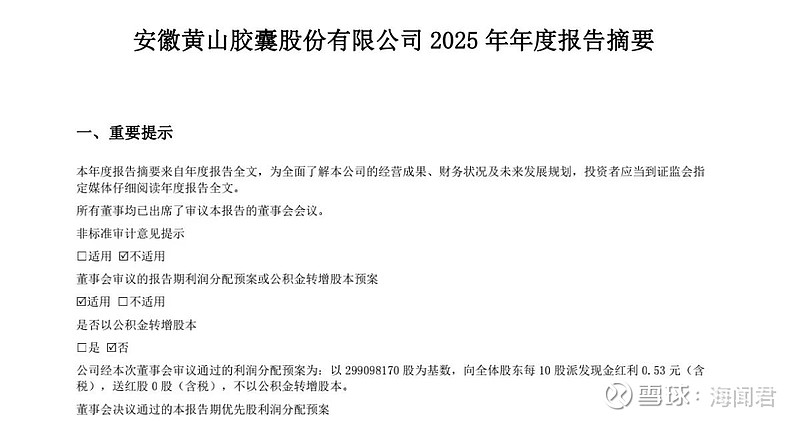 安徽黄山胶囊股份有限公司2025年年度报告摘要

一、重要提示

本年度报告摘要来自年度报告全文，为全面了解本公司的经营成果、财务状况及未来发展规划，投资者应当到证监会指定媒体仔细阅读年度报告全文。

所有董事均已出席了审议本报告的董事会会议。

非标准审计意见提示

☐适用 ☑不适用

董事会审议的报告期利润分配预案或公积金转增股本预案

☑适用 ☐不适用

是否以公积金转增股本

☐是 ☑否

公司经本次董事会审议通过的利润分配预案为：以299098170股为基数，向全体股东每10股派发现金红利0.53元（含税），送红股0股（含税），不以公积金转增股本。

董事会决议通过的本报告期优先股利润分配预案

雪球：海闻君